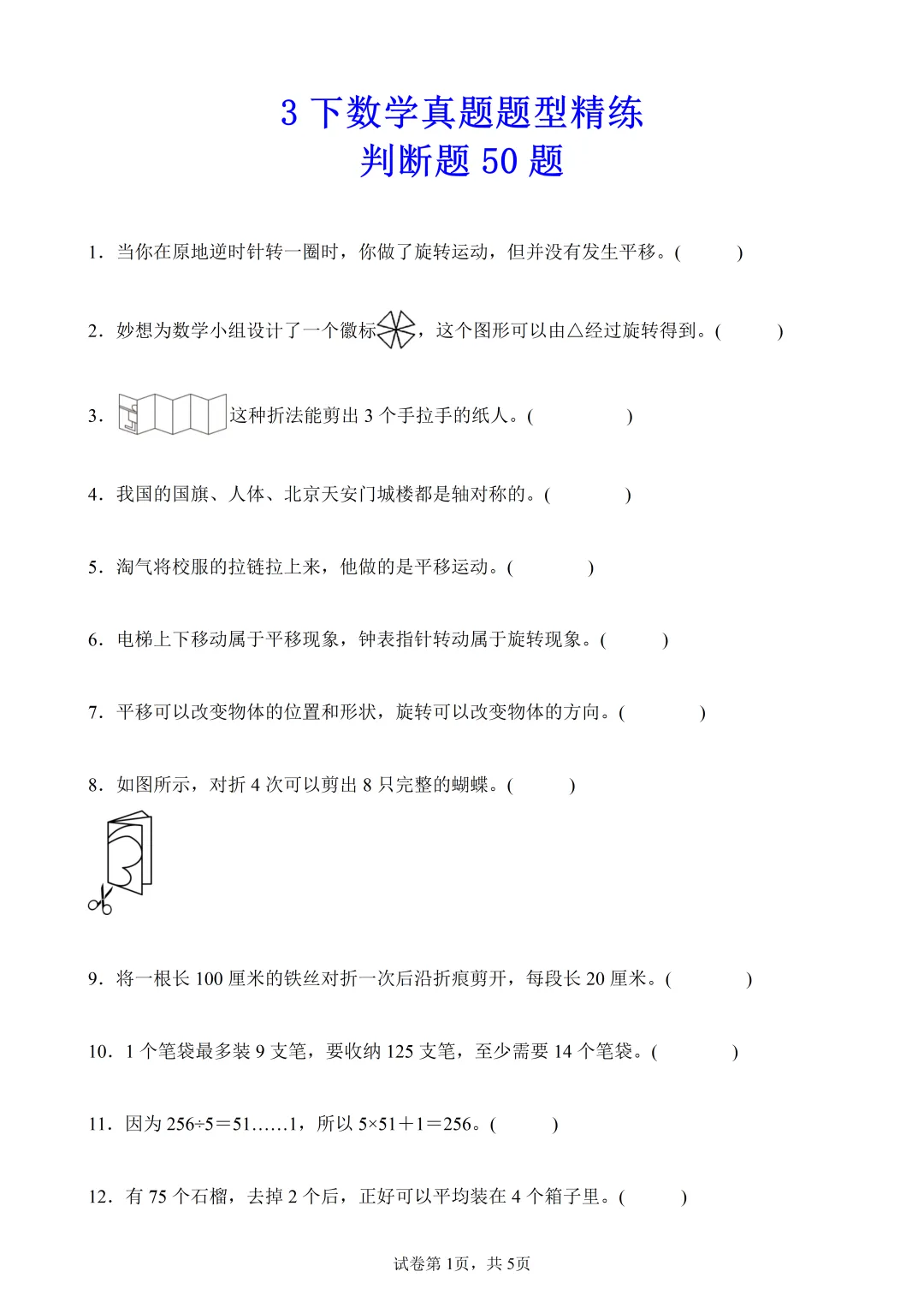 3 下数学真题题型精练
判断题 50 题

1．当你在原地逆时针转一圈时，你做了旋转运动，但并没有发生平移。(　　)

2．妙想为数学小组设计了一个徽标，这个图形可以由△经过旋转得到。(　　)

3．这种折法能剪出 3 个手拉手的纸人。(　　)

4．我国的国旗、人体、北京天安门城楼都是轴对称的。(　　)

5．淘气将校服的拉链拉上来，他做的是平移运动。(　　)

6．电梯上下移动属于平移现象，钟表指针转动属于旋转现象。(　　)

7．平移可以改变物体的位置和形状，旋转可以改变物体的方向。(　　)

8．如图所示，对折 4 次可以剪出 8 只完整的蝴蝶。(　　)

9．将一根长 100 厘米的铁丝对折一次后沿折痕剪开，每段长 20 厘米。(　　)

10．1 个笔袋最多装 9 支笔，要收纳 125 支笔，至少需要 14 个笔袋。(　　)

11．因为 $256÷5=51……1$，所以 $5×51+1=256$。(　　)

12．有 75 个石榴，去掉 2 个后，正好可以平均装在 4 个箱子里。(　　)

试卷第 1页，共 5页